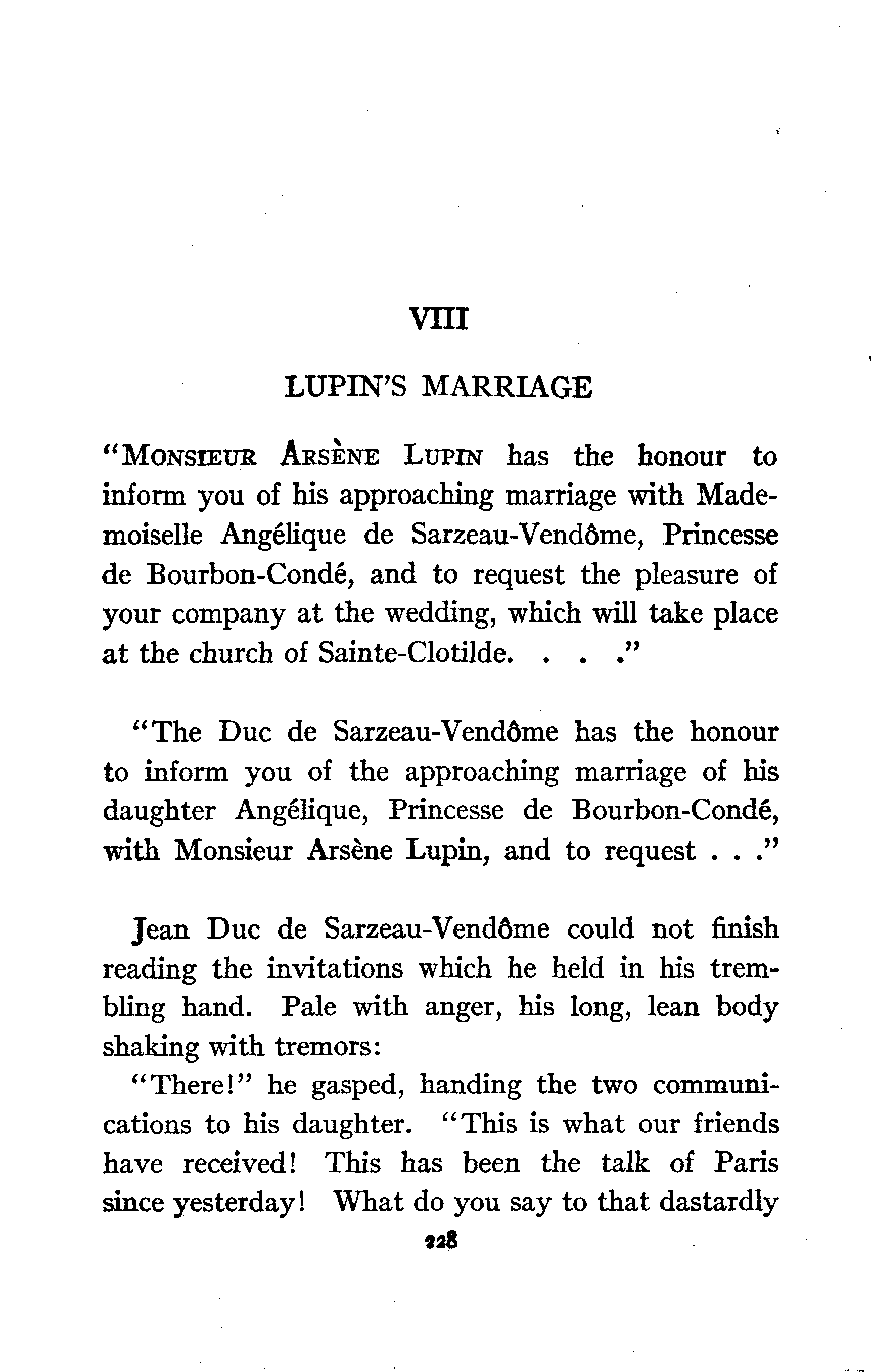 VIII

LUPIN'S MARRIAGE

"MONSIEUR ARSÈNE LUPIN has the honour to inform you of his approaching marriage with Mademoiselle Angélique de Sarzeau-Vendôme, Princesse de Bourbon-Condé, and to request the pleasure of your company at the wedding, which will take place at the church of Sainte-Clotilde. . . ."

"The Duc de Sarzeau-Vendôme has the honour to inform you of the approaching marriage of his daughter Angélique, Princesse de Bourbon-Condé, with Monsieur Arsène Lupin, and to request . . ."

Jean Duc de Sarzeau-Vendôme could not finish reading the invitations which he held in his trembling hand. Pale with anger, his long, lean body shaking with tremors:

"There!" he gasped, handing the two communications to his daughter. "This is what our friends have received! This has been the talk of Paris since yesterday! What do you say to that dastardly

228